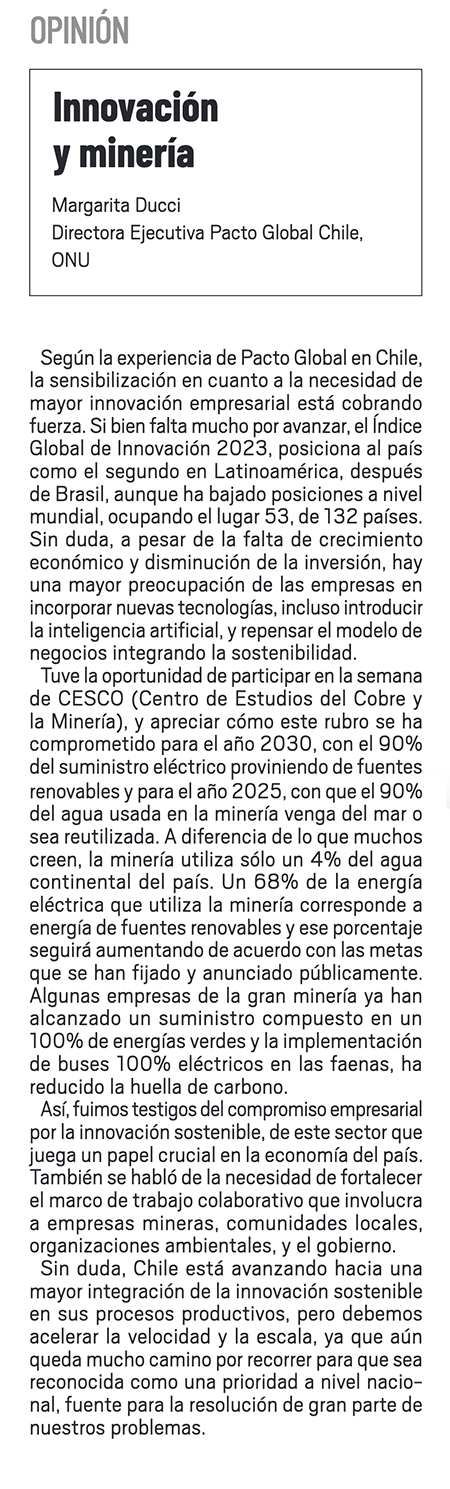 OPINIÓN

Innovación y minería

Margarita Ducci
Directora Ejecutiva Pacto Global Chile, ONU

Según la experiencia de Pacto Global en Chile, la sensibilización en cuanto a la necesidad de mayor innovación empresarial está cobrando fuerza. Si bien falta mucho por avanzar, el Índice Global de Innovación 2023, posiciona al país como el segundo en Latinoamérica, después de Brasil, aunque ha bajado posiciones a nivel mundial, ocupando el lugar 53, de 132 países. Sin duda, a pesar de la falta de crecimiento económico y disminución de la inversión, hay una mayor preocupación de las empresas en incorporar nuevas tecnologías, incluso introducir la inteligencia artificial, y repensar el modelo de negocios integrando la sostenibilidad.

Tuve la oportunidad de participar en la semana de CESCO (Centro de Estudios del Cobre y la Minería), y apreciar cómo este rubro se ha comprometido para el año 2030, con el 90% del suministro eléctrico proviniendo de fuentes renovables y para el año 2025, con que el 90% del agua usada en la minería venga del mar o sea reutilizada. A diferencia de lo que muchos creen, la minería utiliza sólo un 4% del agua continental del país. Un 68% de la energía eléctrica que utiliza la minería corresponde a energía de fuentes renovables y ese porcentaje seguirá aumentando de acuerdo con las metas que se han fijado y anunciado públicamente. Algunas empresas de la gran minería ya han alcanzado un suministro compuesto en un 100% de energías verdes y la implementación de buses 100% eléctricos en las faenas, ha reducido la huella de carbono.

Así, fuimos testigos del compromiso empresarial por la innovación sostenible, de este sector que juega un papel crucial en la economía del país. También se habló de la necesidad de fortalecer el marco de trabajo colaborativo que involucra a empresas mineras, comunidades locales, organizaciones ambientales, y el gobierno.

Sin duda, Chile está avanzando hacia una mayor integración de la innovación sostenible en sus procesos productivos, pero debemos acelerar la velocidad y la escala, ya que aún queda mucho camino por recorrer para que sea reconocida como una prioridad a nivel nacional, fuente para la resolución de gran parte de nuestros problemas.